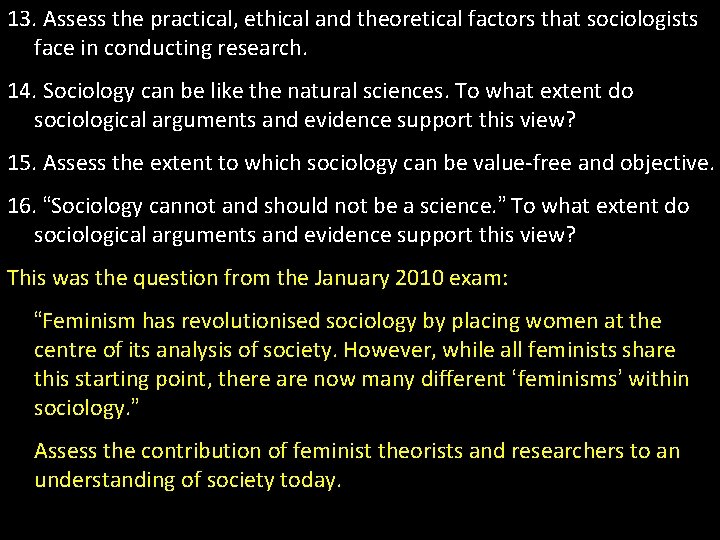 13. Assess the practical, ethical and theoretical factors that sociologists face in conducting research.

14. Sociology can be like the natural sciences. To what extent do sociological arguments and evidence support this view?

15. Assess the extent to which sociology can be value-free and objective.

16. “Sociology cannot and should not be a science.” To what extent do sociological arguments and evidence support this view?

This was the question from the January 2010 exam:

“Feminism has revolutionised sociology by placing women at the centre of its analysis of society. However, while all feminists share this starting point, there are now many different ‘feminisms’ within sociology.”

Assess the contribution of feminist theorists and researchers to an understanding of society today.